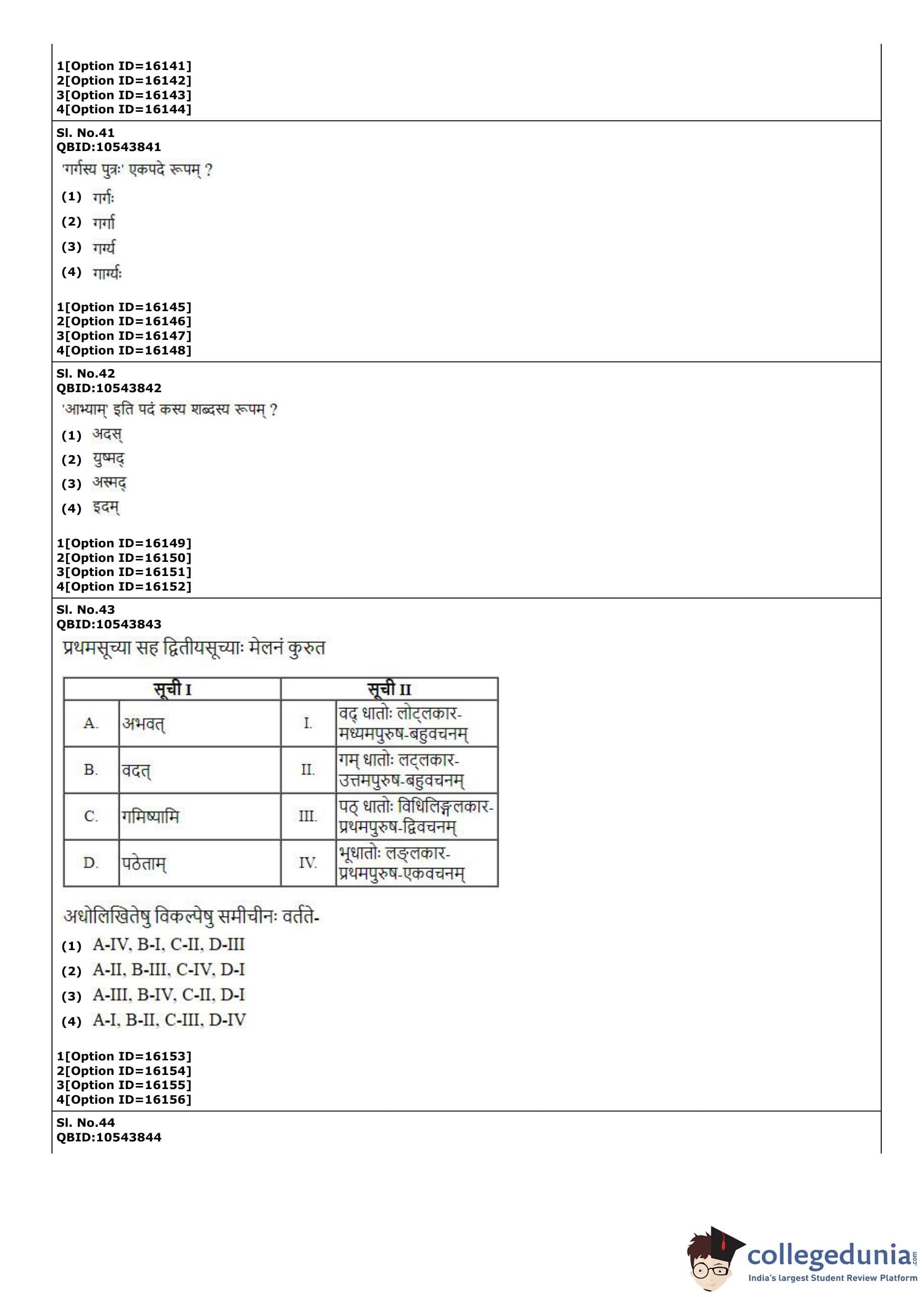 1[Option ID=16141]
2[Option ID=16142]
3[Option ID=16143]
4[Option ID=16144]

Sl. No.41
QBID:10543841
'गर्गस्य पुत्रः' एकपदे रूपम् ?
(1) गर्गः
(2) गर्गा
(3) गर्ग्य
(4) गार्ग्यः

1[Option ID=16145]
2[Option ID=16146]
3[Option ID=16147]
4[Option ID=16148]

Sl. No.42
QBID:10543842
'आभ्याम्' इति पदं कस्य शब्दस्य रूपम् ?
(1) अदस्
(2) युष्मद्
(3) अस्मद्
(4) इदम्

1[Option ID=16149]
2[Option ID=16150]
3[Option ID=16151]
4[Option ID=16152]

Sl. No.43
QBID:10543843
प्रथमसूच्या सह द्वितीयसूच्याः मेलनं कुरुत

| सूची I | | सूची II | |
|---|---|---|---|
| A. | अभवत् | I. | वद् धातोः लोट्लकार-मध्यमपुरुष-बहुवचनम् |
| B. | वदत् | II. | गम् धातोः लट्लकार-उत्तमपुरुष-बहुवचनम् |
| C. | गमिष्यामि | III. | पठ् धातोः विधिलिङ्गलकार-प्रथमपुरुष-द्विवचनम् |
| D. | पठेताम् | IV. | भूधातोः लङ्लकार-प्रथमपुरुष-एकवचनम् |

अधोलिखितेषु विकल्पेषु समीचीनः वर्तते-
(1) A-IV, B-I, C-II, D-III
(2) A-II, B-III, C-IV, D-I
(3) A-III, B-IV, C-II, D-I
(4) A-I, B-II, C-III, D-IV

1[Option ID=16153]
2[Option ID=16154]
3[Option ID=16155]
4[Option ID=16156]

Sl. No.44
QBID:10543844

collegedunia.com
India's largest Student Review Platform